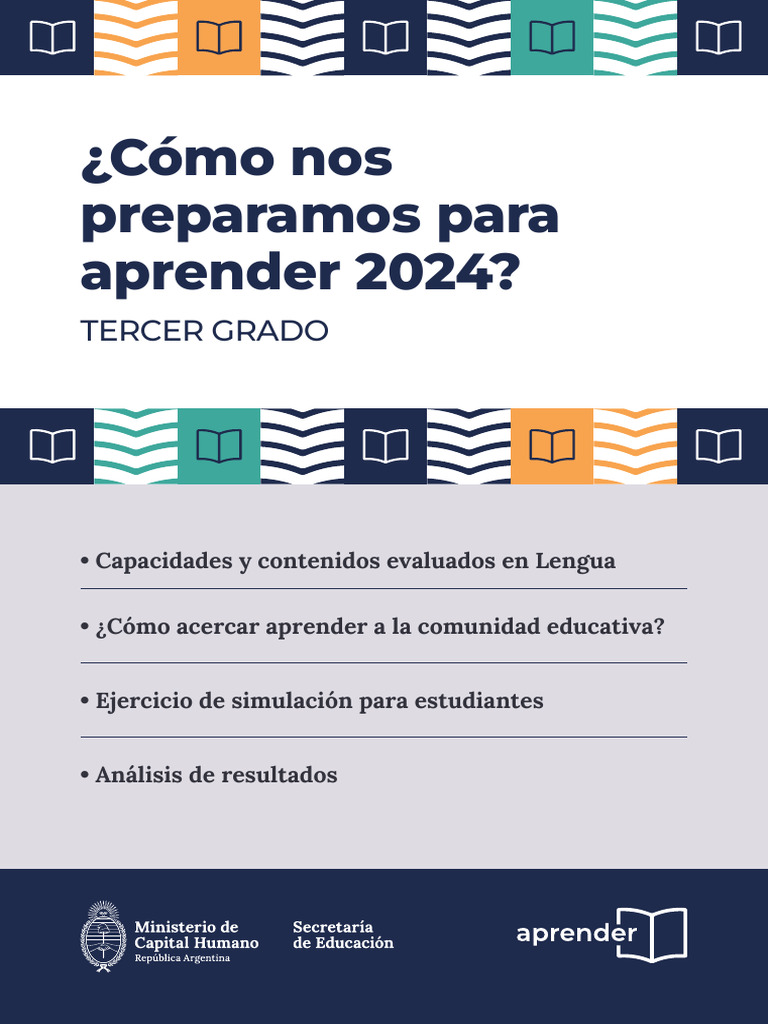 ¿Cómo nos preparamos para aprender 2024?

TERCER GRADO

• Capacidades y contenidos evaluados en Lengua

• ¿Cómo acercar aprender a la comunidad educativa?

• Ejercicio de simulación para estudiantes

• Análisis de resultados

Ministerio de Capital Humano
República Argentina

Secretaría de Educación

aprender